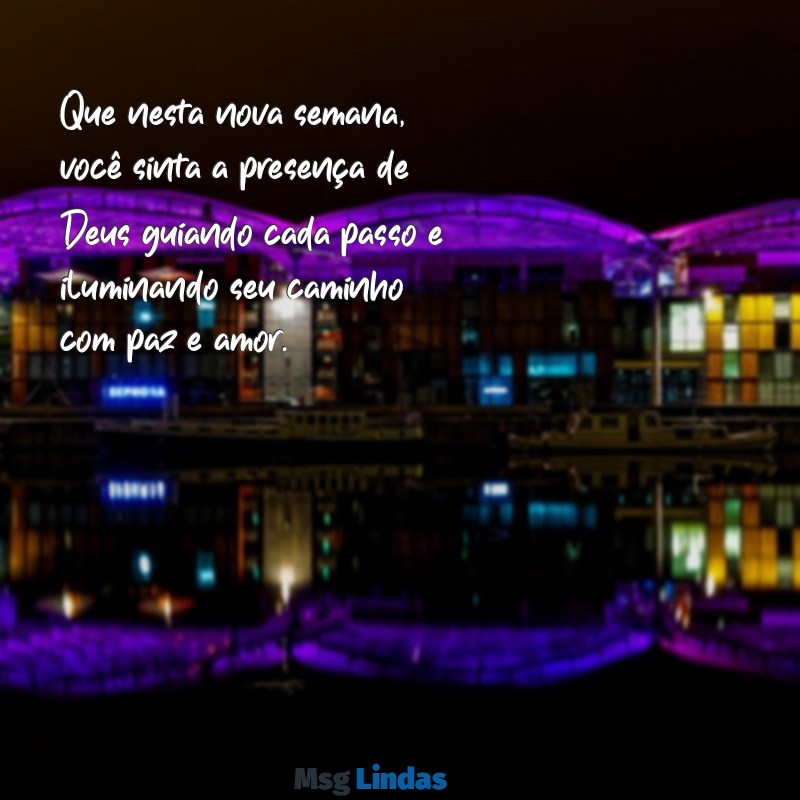 Que nesta nova semana, você sinta a presença de Deus guiando cada passo e iluminando seu caminho com paz e amor.

Msg Lindas